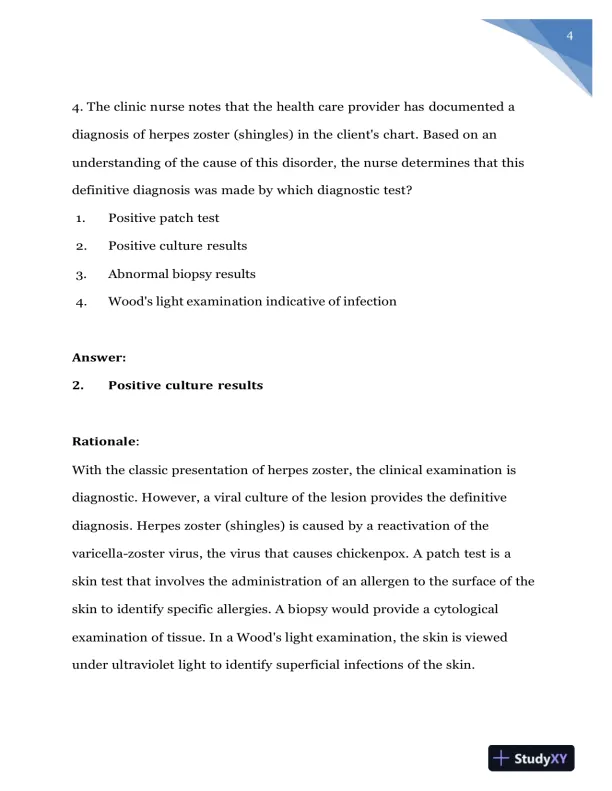 4

4. The clinic nurse notes that the health care provider has documented a diagnosis of herpes zoster (shingles) in the client's chart. Based on an understanding of the cause of this disorder, the nurse determines that this definitive diagnosis was made by which diagnostic test?

1. Positive patch test
2. Positive culture results
3. Abnormal biopsy results
4. Wood's light examination indicative of infection

Answer:
2. Positive culture results

Rationale:
With the classic presentation of herpes zoster, the clinical examination is diagnostic. However, a viral culture of the lesion provides the definitive diagnosis. Herpes zoster (shingles) is caused by a reactivation of the varicella-zoster virus, the virus that causes chickenpox. A patch test is a skin test that involves the administration of an allergen to the surface of the skin to identify specific allergies. A biopsy would provide a cytological examination of tissue. In a Wood's light examination, the skin is viewed under ultraviolet light to identify superficial infections of the skin.

StudyXY